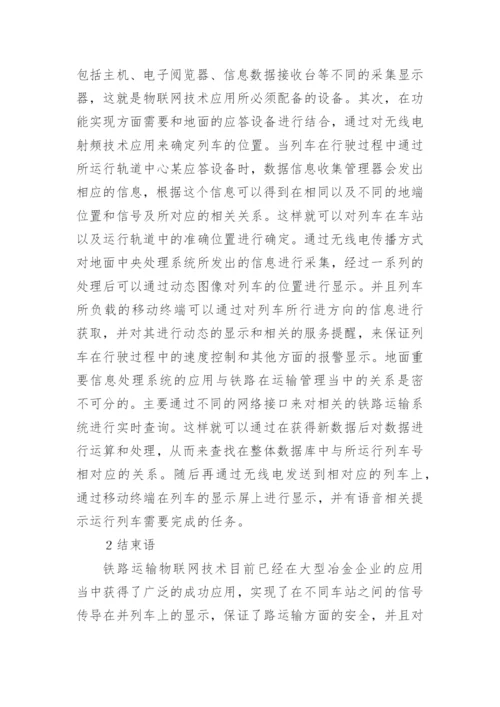 包括主机、电子阅览器、信息数据接收台等不同的采集显示器，这就是物联网技术应用所必须配备的设备。其次，在功能实现方面需要和地面的应答设备进行结合，通过对无线电射频技术应用来确定列车的位置。当列车在行驶过程中通过所运行轨道中心某应答设备时，数据信息收集管理器会发出相应的信息，根据这个信息可以得到在相同以及不同的地端位置和信号及所对应的相关关系。这样就可以对列车在车站以及运行轨道中的准确位置进行确定。通过无线电传播方式对地面中央处理系统所发出的信息进行采集，经过一系列的处理后可以通过动态图像对列车的位置进行显示。并且列车所负载的移动终端可以通过对列车所行进方向的信息进行获取，并对其进行动态的显示和相关的服务提醒，来保证列车在行驶过程中的速度控制和其他方面的报警显示。地面重要信息处理系统的应用与铁路在运输管理当中的关系是密不可分的。主要通过不同的网络接口来对相关的铁路运输系统进行实时查询。这样就可以通过在获得新数据后对数据进行运算和处理，从而来查找在整体数据库中与所运行列车号相对应的关系。随后再通过无线电发送到相对应的列车上，通过移动终端在列车的显示屏上进行显示，并有语音相关提示运行列车需要完成的任务。

2 结束语

铁路运输物联网技术目前已经在大型冶金企业的应用当中获得了广泛的成功应用，实现了在不同车站之间的信号传导在并列车上的显示，保证了路运输方面的安全，并且对